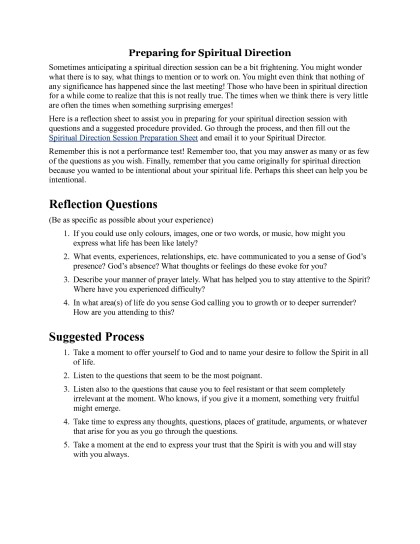 Preparing for Spiritual Direction

Sometimes anticipating a spiritual direction session can be a bit frightening. You might wonder what there is to say, what things to mention or to work on. You might even think that nothing of any significance has happened since the last meeting! Those who have been in spiritual direction for a while come to realize that this is not really true. The times when we think there is very little are often the times when something surprising emerges!

Here is a reflection sheet to assist you in preparing for your spiritual direction session with questions and a suggested procedure provided. Go through the process, and then fill out the Spiritual Direction Session Preparation Sheet and email it to your Spiritual Director.

Remember this is not a performance test! Remember too, that you may answer as many or as few of the questions as you wish. Finally, remember that you came originally for spiritual direction because you wanted to be intentional about your spiritual life. Perhaps this sheet can help you be intentional.

Reflection Questions

(Be as specific as possible about your experience)

1. If you could use only colours, images, one or two words, or music, how might you express what life has been like lately?
2. What events, experiences, relationships, etc. have communicated to you a sense of God's presence? God's absence? What thoughts or feelings do these evoke for you?
3. Describe your manner of prayer lately. What has helped you to stay attentive to the Spirit? Where have you experienced difficulty?
4. In what area(s) of life do you sense God calling you to growth or to deeper surrender? How are you attending to this?

Suggested Process

1. Take a moment to offer yourself to God and to name your desire to follow the Spirit in all of life.
2. Listen to the questions that seem to be the most poignant.
3. Listen also to the questions that cause you to feel resistant or that seem completely irrelevant at the moment. Who knows, if you give it a moment, something very fruitful might emerge.
4. Take time to express any thoughts, questions, places of gratitude, arguments, or whatever that arise for you as you go through the questions.
5. Take a moment at the end to express your trust that the Spirit is with you and will stay with you always.